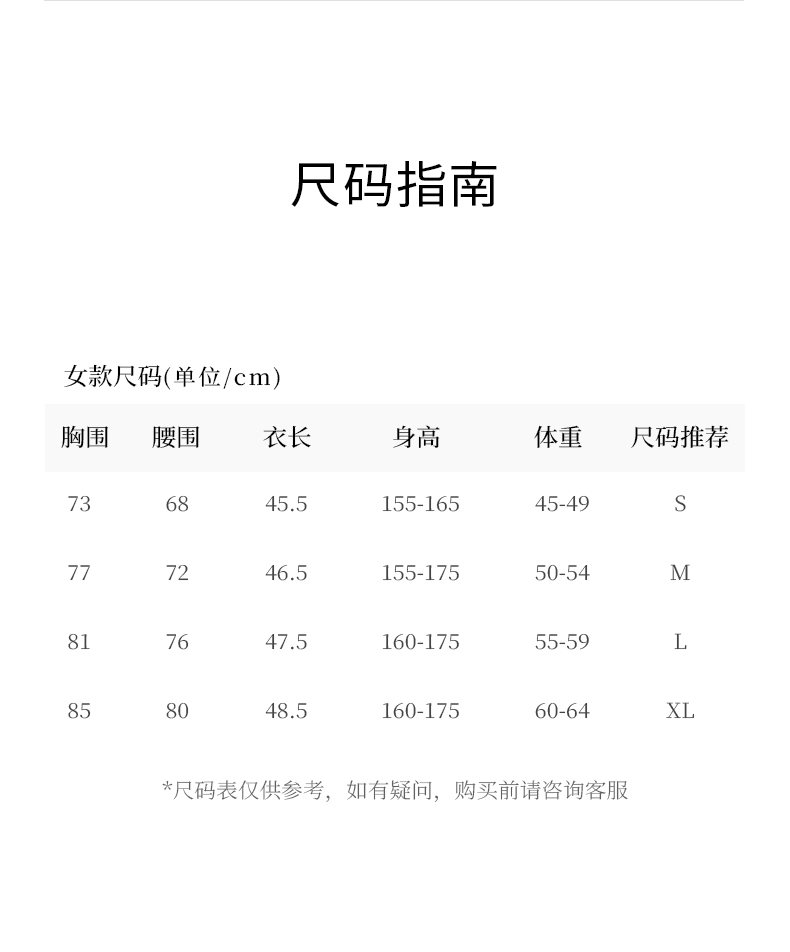 尺码指南

女款尺码(单位/cm)

| 胸围 | 腰围 | 衣长 | 身高 | 体重 | 尺码推荐 |
|---|---|---|---|---|---|
| 73 | 68 | 45.5 | 155-165 | 45-49 | S |
| 77 | 72 | 46.5 | 155-175 | 50-54 | M |
| 81 | 76 | 47.5 | 160-175 | 55-59 | L |
| 85 | 80 | 48.5 | 160-175 | 60-64 | XL |

*尺码表仅供参考，如有疑问，购买前请咨询客服